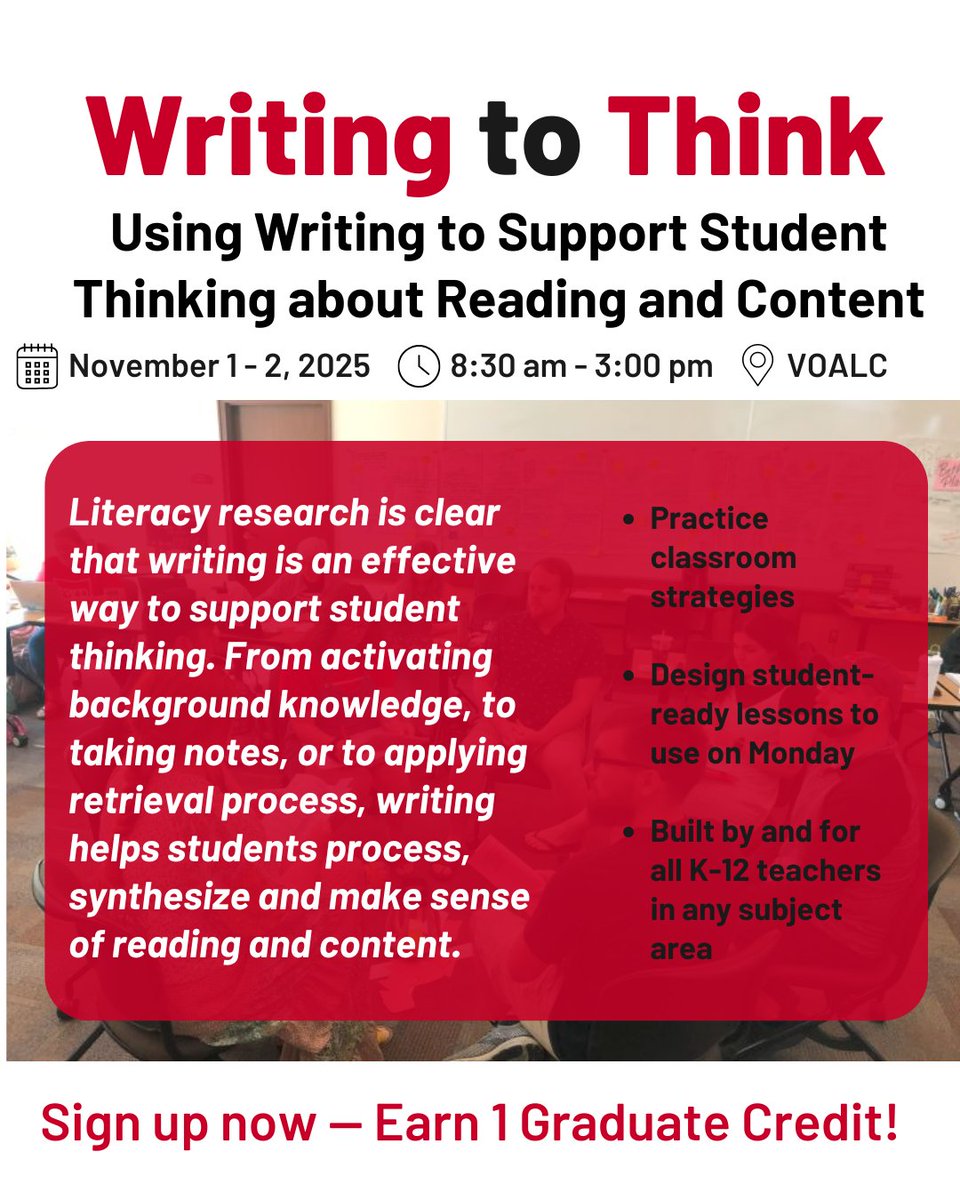 Writing to Think

Using Writing to Support Student Thinking about Reading and Content

November 1 - 2, 2025 8:30 am - 3:00 pm VOALC

Literacy research is clear that writing is an effective way to support student thinking. From activating background knowledge, to taking notes, or to applying retrieval process, writing helps students process, synthesize and make sense of reading and content.

• Practice classroom strategies
• Design student-ready lessons to use on Monday
• Built by and for all K-12 teachers in any subject area

Sign up now — Earn 1 Graduate Credit!